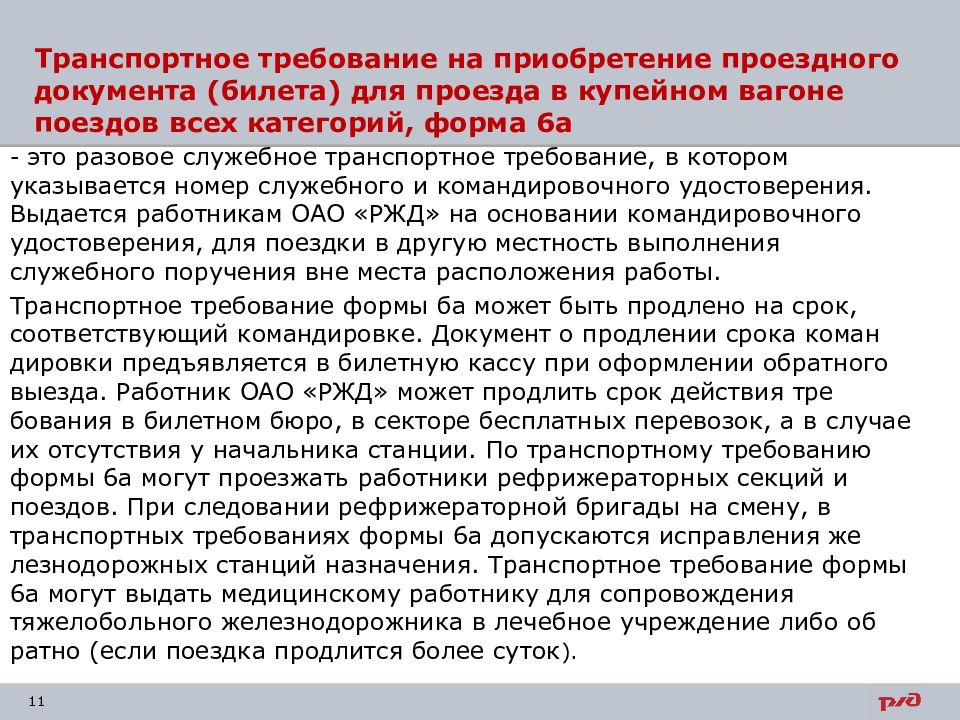 Транспортное требование на приобретение проездного документа (билета) для проезда в купейном вагоне поездов всех категорий, форма 6а

- это разовое служебное транспортное требование, в котором указывается номер служебного и командировочного удостоверения. Выдается работникам ОАО «РЖД» на основании командировочного удостоверения, для поездки в другую местность выполнения служебного поручения вне места расположения работы.

Транспортное требование формы 6а может быть продлено на срок, соответствующий командировке. Документ о продлении срока коман дировки предъявляется в билетную кассу при оформлении обратного выезда. Работник ОАО «РЖД» может продлить срок действия тре бования в билетном бюро, в секторе бесплатных перевозок, а в случае их отсутствия у начальника станции. По транспортному требованию формы 6а могут проезжать работники рефрижераторных секций и поездов. При следовании рефрижераторной бригады на смену, в транспортных требованиях формы 6а допускаются исправления же лезнодорожных станций назначения. Транспортное требование формы 6а могут выдать медицинскому работнику для сопровождения тяжелобольного железнодорожника в лечебное учреждение либо об ратно (если поездка продлится более суток).

11

РЖД